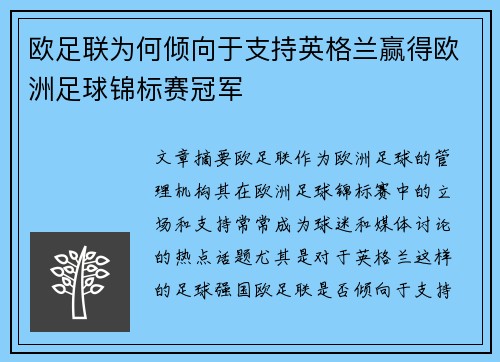 欧足联为何倾向于支持英格兰赢得欧洲足球锦标赛冠军

文章摘要欧足联作为欧洲足球的管理机构其在欧洲足球锦标赛中的立场和支持常常成为球迷和媒体讨论的热点话题尤其是对于英格兰这样的足球强国欧足联是否倾向于支持